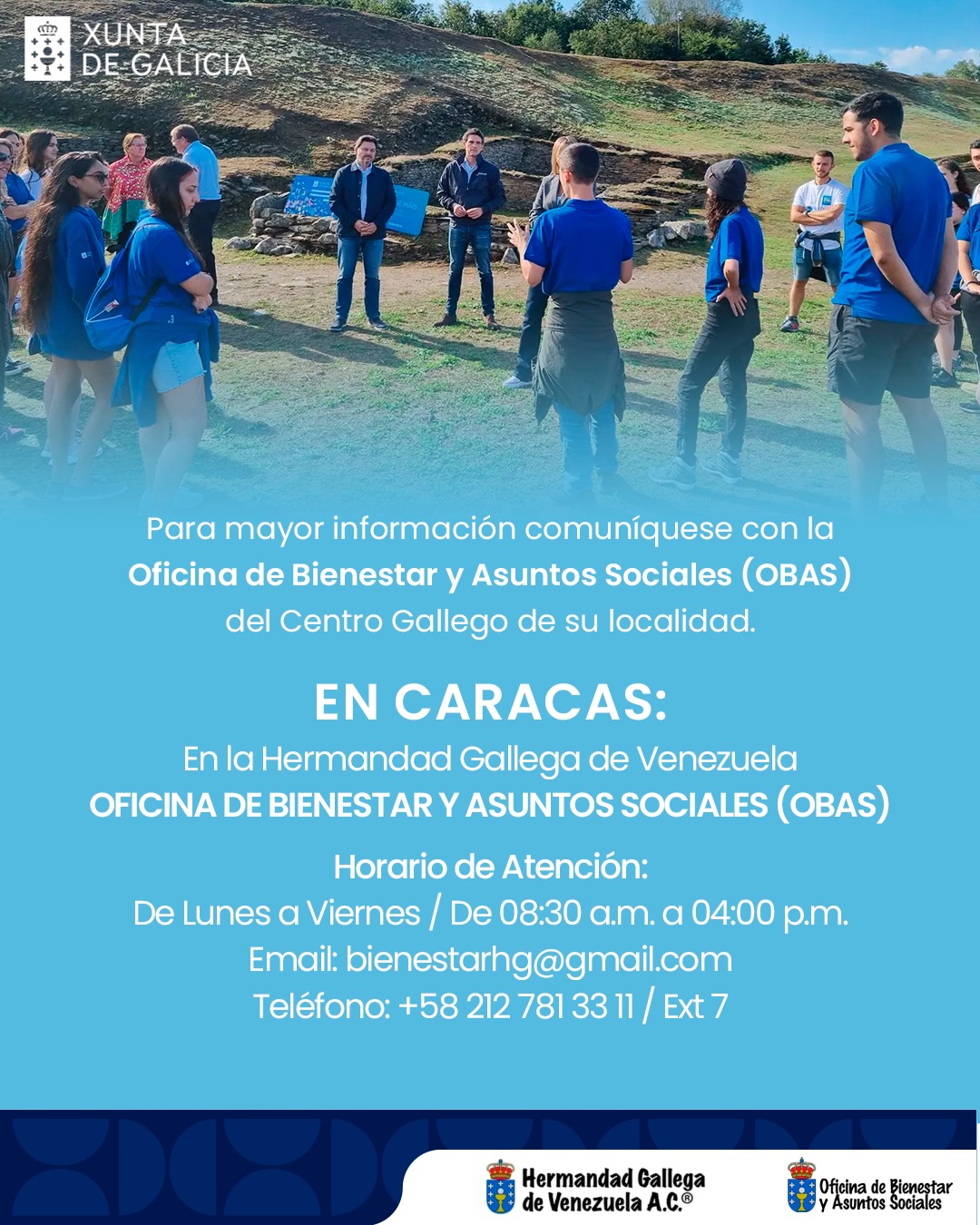 XUNTA
DE GALICIA

Para mayor información comuníquese con la
Oficina de Bienestar y Asuntos Sociales (OBAS)
del Centro Gallego de su localidad.

EN CARACAS:

En la Hermandad Gallega de Venezuela
OFICINA DE BIENESTAR Y ASUNTOS SOCIALES (OBAS)

Horario de Atención:
De Lunes a Viernes / De 08:30 a.m. a 04:00 p.m.
Email: bienestarhg@gmail.com
Teléfono: +58 212 781 33 11 / Ext 7

Hermandad Gallega de Venezuela A.C.®

Oficina de Bienestar y Asuntos Sociales